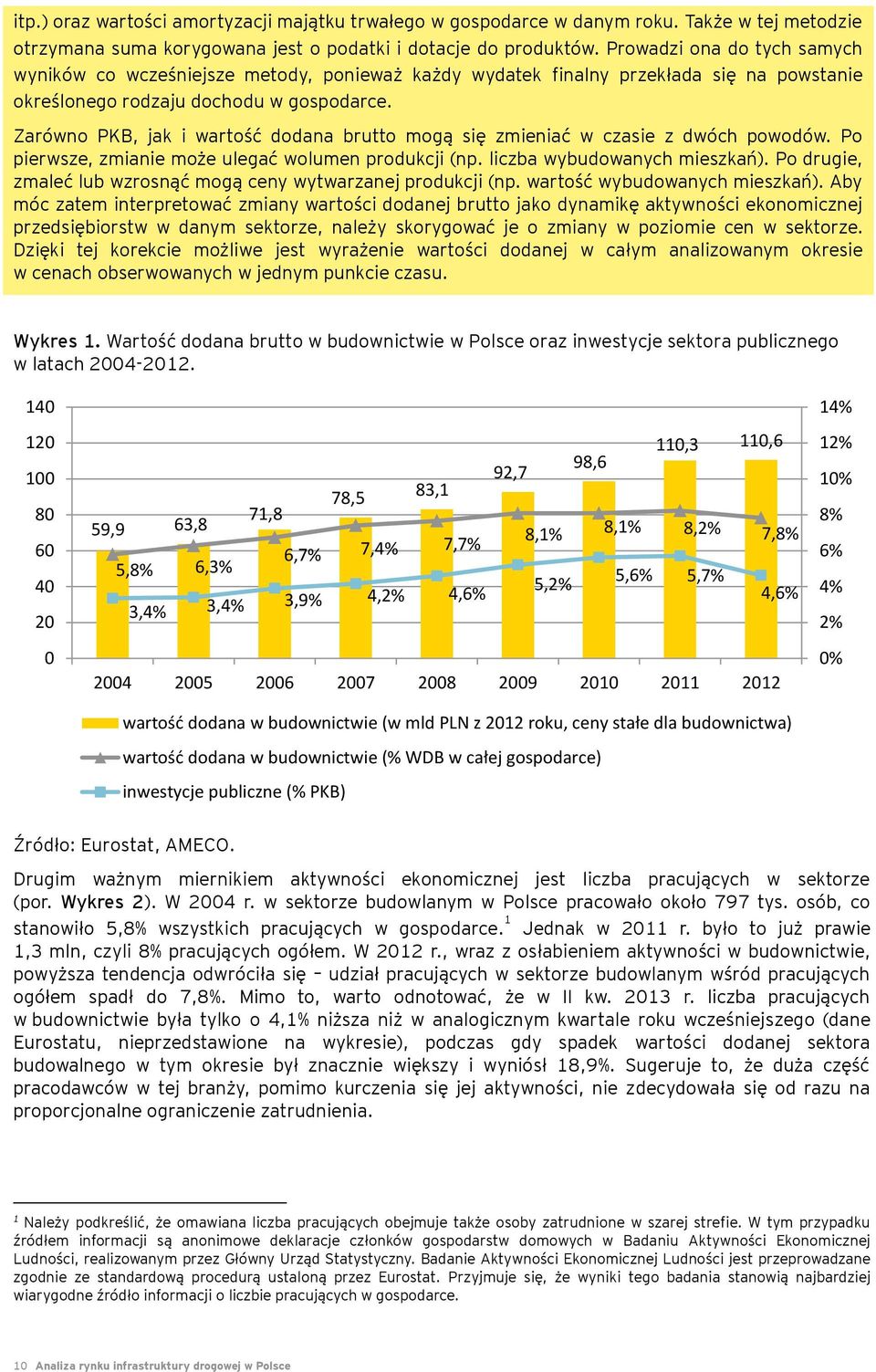 itp.) oraz wartości amortyzacji majątku trwałego w gospodarce w danym roku. Także w tej metodzie otrzymana suma korygowana jest o podatki i dotacje do produktów. Prowadzi ona do tych samych wyników co wcześniejsze metody, ponieważ każdy wydatek finalny przekłada się na powstanie określonego rodzaju dochodu w gospodarce.

Zarówno PKB, jak i wartość dodana brutto mogą się zmieniać w czasie z dwóch powodów. Po pierwsze, zmianie może ulegać wolumen produkcji (np. liczba wybudowanych mieszkań). Po drugie, zmaleć lub wzrosnąć mogą ceny wytwarzanej produkcji (np. wartość wybudowanych mieszkań). Aby móc zatem interpretować zmiany wartości dodanej brutto jako dynamikę aktywności ekonomicznej przedsiębiorstw w danym sektorze, należy skorygować je o zmiany w poziomie cen w sektorze. Dzięki tej korekcie możliwe jest wyrażenie wartości dodanej w całym analizowanym okresie w cenach obserwowanych w jednym punkcie czasu.

Wykres 1. Wartość dodana brutto w budownictwie w Polsce oraz inwestycje sektora publicznego w latach 2004-2012.

140 120 100 80 60 40 20 0
14% 12% 10% 8% 6% 4% 2% 0%

59,9 63,8 71,8 78,5 83,1 92,7 98,6 110,3 110,6
5,8% 6,3% 6,7% 7,4% 7,7% 8,1% 8,1% 8,2% 7,8%
3,4% 3,4% 3,9% 4,2% 4,6% 5,2% 5,6% 5,7% 4,6%

2004 2005 2006 2007 2008 2009 2010 2011 2012

wartość dodana w budownictwie (w mld PLN z 2012 roku, ceny stałe dla budownictwa)
wartość dodana w budownictwie (% WDB w całej gospodarce)
inwestycje publiczne (% PKB)

Źródło: Eurostat, AMECO.

Drugim ważnym miernikiem aktywności ekonomicznej jest liczba pracujących w sektorze (por. Wykres 2). W 2004 r. w sektorze budowlanym w Polsce pracowało około 797 tys. osób, co stanowiło 5,8% wszystkich pracujących w gospodarce.$^1$ Jednak w 2011 r. było to już prawie 1,3 mln, czyli 8% pracujących ogółem. W 2012 r., wraz z osłabieniem aktywności w budownictwie, powyższa tendencja odwróciła się – udział pracujących w sektorze budowlanym wśród pracujących ogółem spadł do 7,8%. Mimo to, warto odnotować, że w II kw. 2013 r. liczba pracujących w budownictwie była tylko o 4,1% niższa niż w analogicznym kwartale roku wcześniejszego (dane Eurostatu, nieprzedstawione na wykresie), podczas gdy spadek wartości dodanej sektora budowalnego w tym okresie był znacznie większy i wyniósł 18,9%. Sugeruje to, że duża część pracodawców w tej branży, pomimo kurczenia się jej aktywności, nie zdecydowała się od razu na proporcjonalne ograniczenie zatrudnienia.

$^1$ Należy podkreślić, że omawiana liczba pracujących obejmuje także osoby zatrudnione w szarej strefie. W tym przypadku źródłem informacji są anonimowe deklaracje członków gospodarstw domowych w Badaniu Aktywności Ekonomicznej Ludności, realizowanym przez Główny Urząd Statystyczny. Badanie Aktywności Ekonomicznej Ludności jest przeprowadzane zgodnie ze standardową procedurą ustaloną przez Eurostat. Przyjmuje się, że wyniki tego badania stanowią najbardziej wiarygodne źródło informacji o liczbie pracujących w gospodarce.

10 Analiza rynku infrastruktury drogowej w Polsce